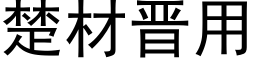 楚材晋用